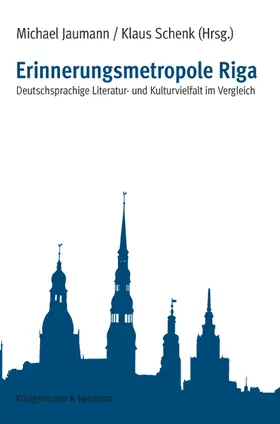 Michael Jaumann / Klaus Schenk (Hrsg.)

Erinnerungsmetropole Riga

Deutschsprachige Literatur- und Kulturvielfalt im Vergleich

Königshausen & Neumann